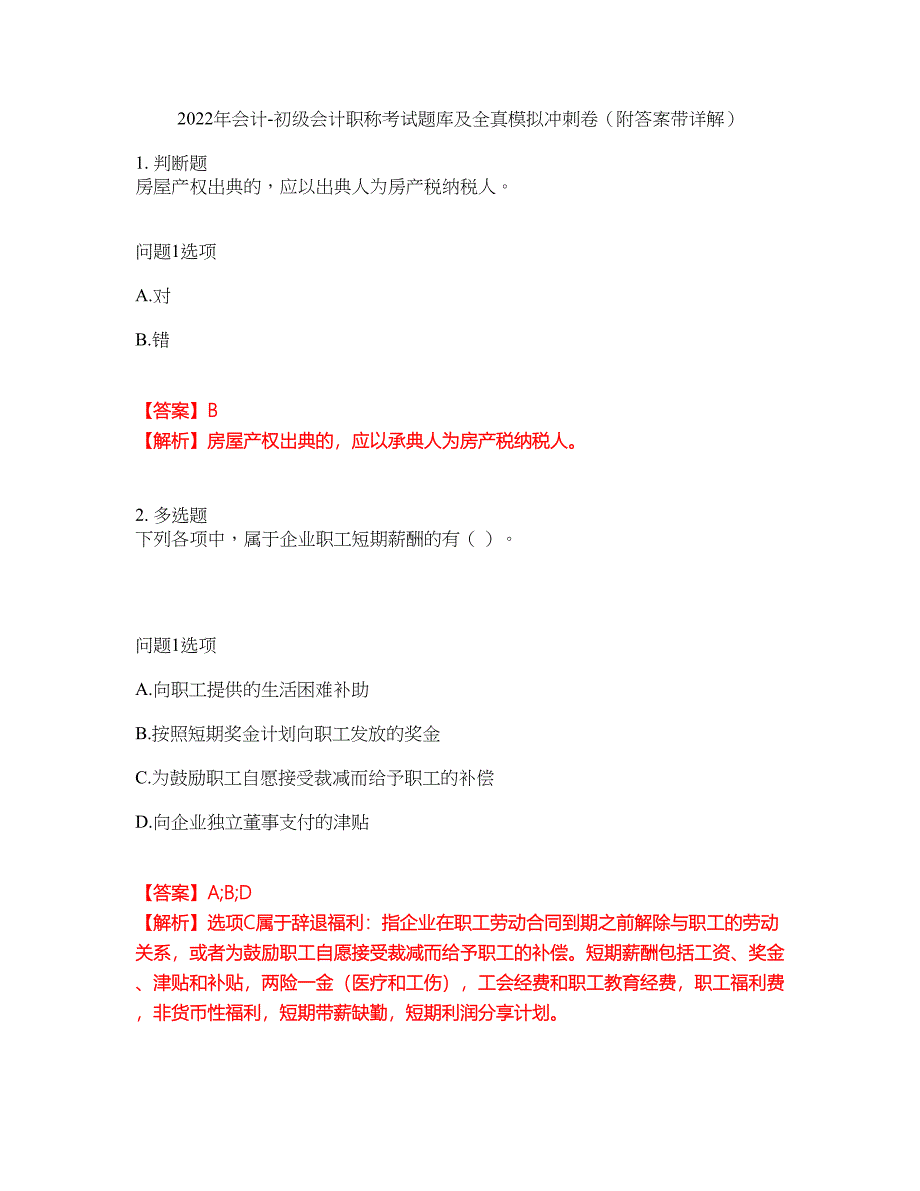 2022年会计-初级会计职称考试题库及全真模拟冲刺卷（附答案带详解）

1. 判断题
房屋产权出典的，应以出典人为房产税纳税人。

问题1选项

A.对

B.错

【答案】B
【解析】房屋产权出典的，应以承典人为房产税纳税人。

2. 多选题
下列各项中，属于企业职工短期薪酬的有（ ）。

问题1选项

A.向职工提供的生活困难补助

B.按照短期奖金计划向职工发放的奖金

C.为鼓励职工自愿接受裁减而给予职工的补偿

D.向企业独立董事支付的津贴

【答案】A;B;D
【解析】选项C属于辞退福利：指企业在职工劳动合同到期之前解除与职工的劳动关系，或者为鼓励职工自愿接受裁减而给予职工的补偿。短期薪酬包括工资、奖金、津贴和补贴，两险一金（医疗和工伤），工会经费和职工教育经费，职工福利费，非货币性福利，短期带薪缺勤，短期利润分享计划。